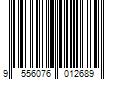 9 556076 012689